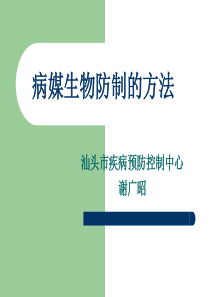 病媒生物防制的方法

汕头市疾病预防控制中心
谢广昭